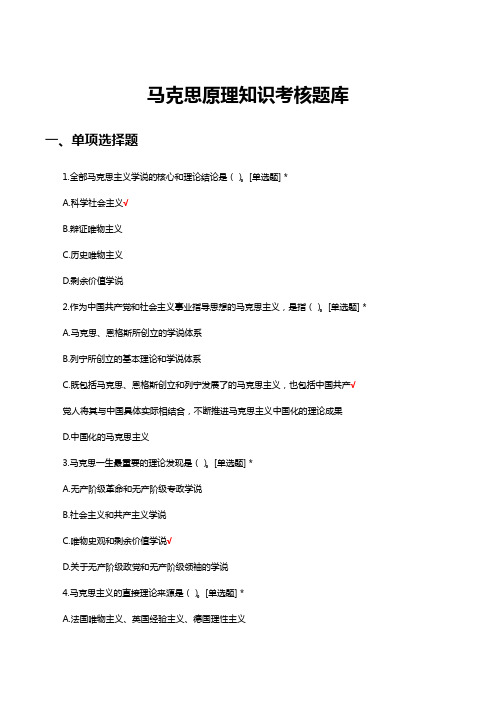 马克思原理知识考核题库

一、单项选择题

1.全部马克思主义学说的核心和理论结论是（ ）。[单选题] *

A.科学社会主义√

B.辩证唯物主义

C.历史唯物主义

D.剩余价值学说

2.作为中国共产党和社会主义事业指导思想的马克思主义，是指（ ）。[单选题] *

A.马克思、恩格斯所创立的学说体系

B.列宁所创立的基本理论和学说体系

C.既包括马克思、恩格斯创立和列宁发展了的马克思主义，也包括中国共产√

党人将其与中国具体实际相结合，不断推进马克思主义中国化的理论成果

D.中国化的马克思主义

3.马克思一生最重要的理论发现是（ ）。[单选题] *

A.无产阶级革命和无产阶级专政学说

B.社会主义和共产主义学说

C.唯物史观和剩余价值学说√

D.关于无产阶级政党和无产阶级领袖的学说

4.马克思主义的直接理论来源是（ ）。[单选题] *

A.法国唯物主义、英国经验主义、德国理性主义